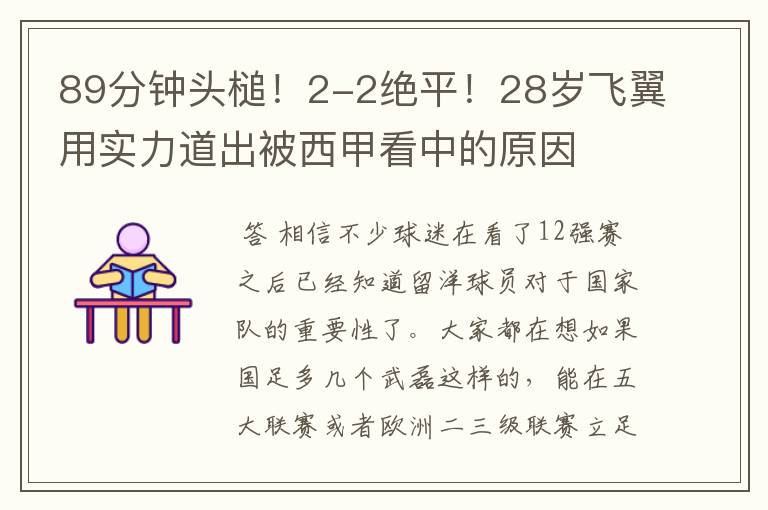 89分钟头槌！2-2绝平！28岁飞翼用实力道出被西甲看中的原因

答 相信不少球迷在看了12强赛之后已经知道留洋球员对于国家队的重要性了。大家都在想如果国足多几个武磊这样的，能在五大联赛或者欧洲二三级联赛立足